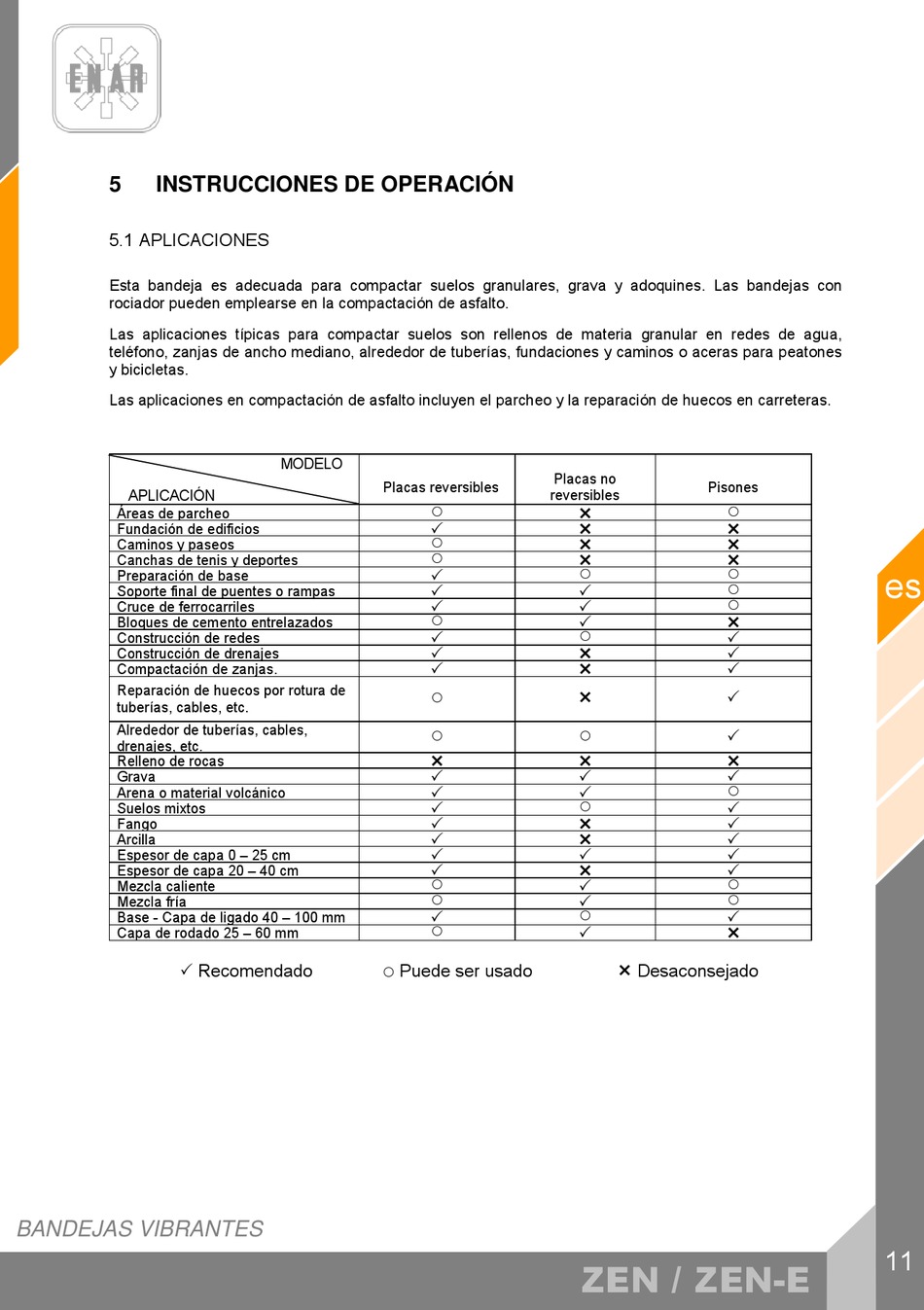 ENAR

5 INSTRUCCIONES DE OPERACIÓN

5.1 APLICACIONES

Esta bandeja es adecuada para compactar suelos granulares, grava y adoquines. Las bandejas con rociador pueden emplearse en la compactación de asfalto.

Las aplicaciones típicas para compactar suelos son rellenos de materia granular en redes de agua, teléfono, zanjas de ancho mediano, alrededor de tuberías, fundaciones y caminos o aceras para peatones y bicicletas.

Las aplicaciones en compactación de asfalto incluyen el parcheo y la reparación de huecos en carreteras.

| MODELO / APLICACIÓN | Placas reversibles | Placas no reversibles | Pisones |
|---|---|---|---|
| Áreas de parcheo | ○ | ✕ | ○ |
| Fundación de edificios | ✓ | ✕ | ✕ |
| Caminos y paseos | ○ | ✕ | ✕ |
| Canchas de tenis y deportes | ○ | ✕ | ✕ |
| Preparación de base | ✓ | ○ | ○ |
| Soporte final de puentes o rampas | ✓ | ✓ | ○ |
| Cruce de ferrocarriles | ✓ | ✓ | ○ |
| Bloques de cemento entrelazados | ○ | ✓ | ✕ |
| Construcción de redes | ✓ | ○ | ✓ |
| Construcción de drenajes | ✓ | ✕ | ✓ |
| Compactación de zanjas. | ✓ | ✕ | ✓ |
| Reparación de huecos por rotura de tuberías, cables, etc. | ○ | ✕ | ✓ |
| Alrededor de tuberías, cables, drenajes, etc. | ○ | ○ | ✓ |
| Relleno de rocas | ✕ | ✕ | ✕ |
| Grava | ✓ | ✓ | ✓ |
| Arena o material volcánico | ✓ | ✓ | ○ |
| Suelos mixtos | ✓ | ○ | ✓ |
| Fango | ✓ | ✕ | ✓ |
| Arcilla | ✓ | ✕ | ✓ |
| Espesor de capa 0 – 25 cm | ✓ | ✓ | ✓ |
| Espesor de capa 20 – 40 cm | ✓ | ✕ | ✓ |
| Mezcla caliente | ○ | ✓ | ○ |
| Mezcla fría | ○ | ✓ | ○ |
| Base - Capa de ligado 40 – 100 mm | ✓ | ○ | ✓ |
| Capa de rodado 25 – 60 mm | ○ | ✓ | ✕ |

✓ Recomendado ○ Puede ser usado ✕ Desaconsejado

es

BANDEJAS VIBRANTES

ZEN / ZEN-E

11